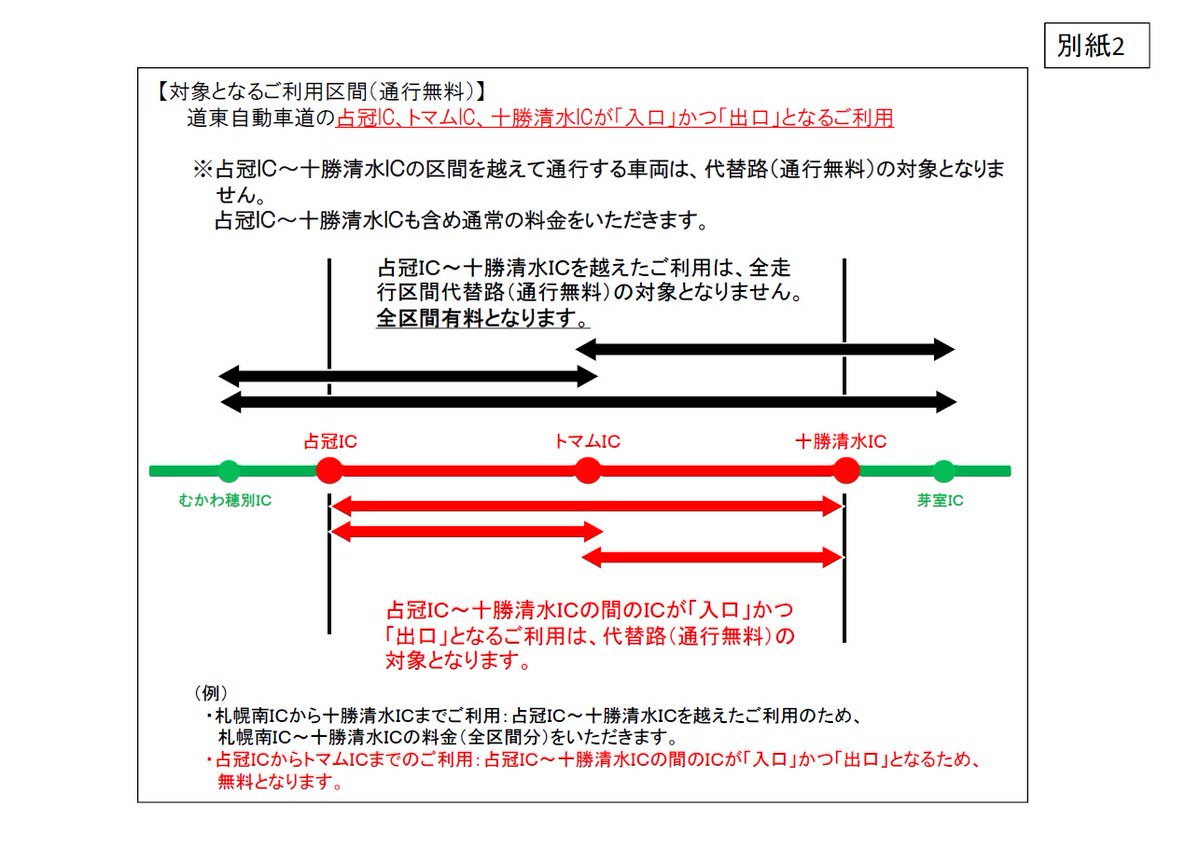 別紙2

【対象となるご利用区間（通行無料）】
道東自動車道の占冠IC、トマムIC、十勝清水ICが「入口」かつ「出口」となるご利用

※占冠IC～十勝清水ICの区間を越えて通行する車両は、代替路（通行無料）の対象となりません。
占冠IC～十勝清水ICも含め通常の料金をいただきます。

占冠IC～十勝清水ICを越えたご利用は、全走行区間代替路（通行無料）の対象となりません。
全区間有料となります。

占冠IC
トマムIC
十勝清水IC
むかわ穂別IC
芽室IC

占冠IC～十勝清水ICの間のICが「入口」かつ「出口」となるご利用は、代替路（通行無料）の対象となります。

（例）
・札幌南ICから十勝清水ICまでご利用：占冠IC～十勝清水ICを越えたご利用のため、札幌南IC～十勝清水ICの料金（全区間分）をいただきます。
・占冠ICからトマムICまでのご利用：占冠IC～十勝清水ICの間のICが「入口」かつ「出口」となるため、無料となります。